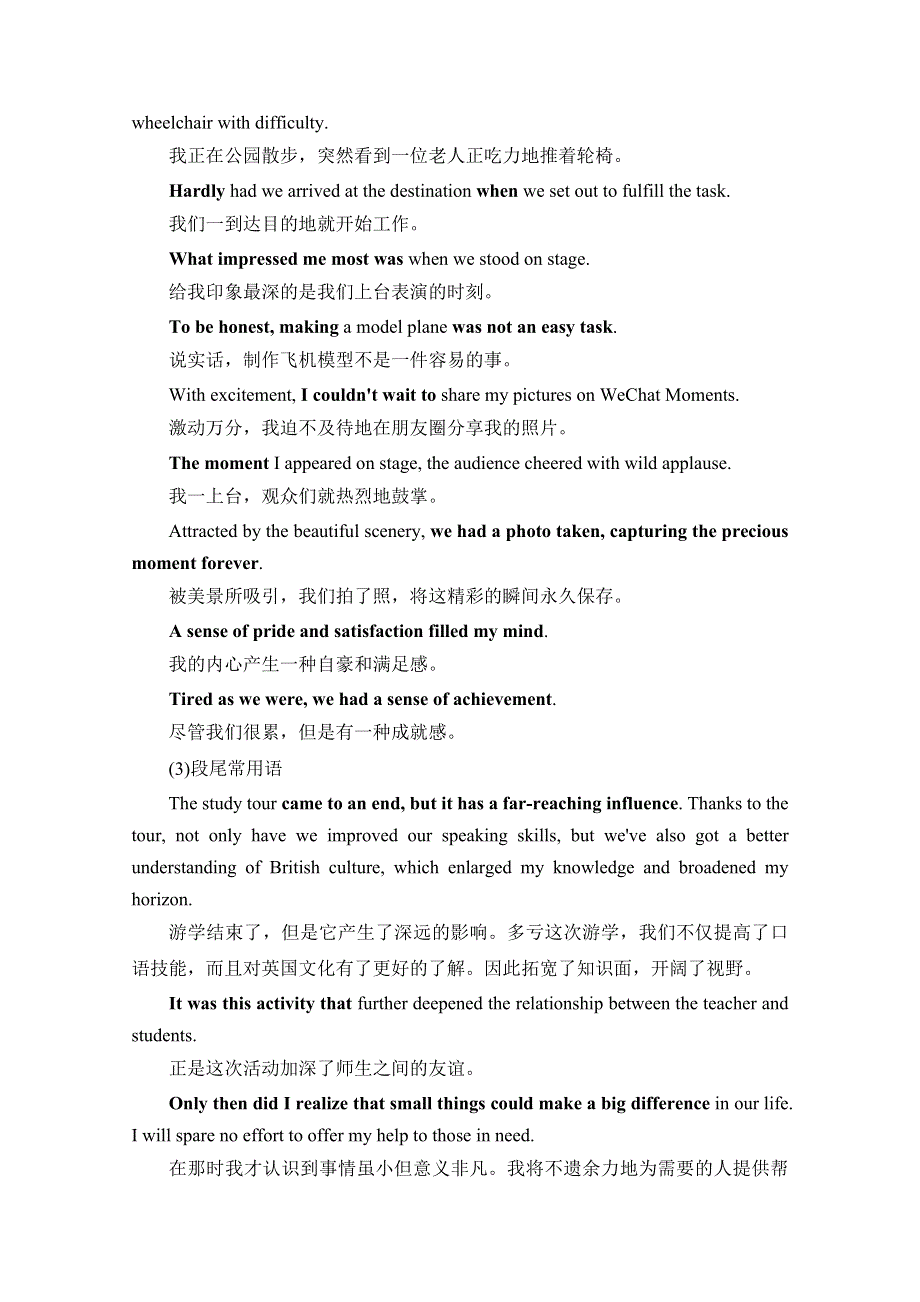 wheelchair with difficulty.

我正在公园散步，突然看到一位老人正吃力地推着轮椅。

Hardly had we arrived at the destination when we set out to fulfill the task.

我们一到达目的地就开始工作。

What impressed me most was when we stood on stage.

给我印象最深的是我们上台表演的时刻。

To be honest, making a model plane was not an easy task.

说实话，制作飞机模型不是一件容易的事。

With excitement, I couldn't wait to share my pictures on WeChat Moments.

激动万分，我迫不及待地在朋友圈分享我的照片。

The moment I appeared on stage, the audience cheered with wild applause.

我一上台，观众们就热烈地鼓掌。

Attracted by the beautiful scenery, we had a photo taken, capturing the precious moment forever.

被美景所吸引，我们拍了照，将这精彩的瞬间永久保存。

A sense of pride and satisfaction filled my mind.

我的内心产生一种自豪和满足感。

Tired as we were, we had a sense of achievement.

尽管我们很累，但是有一种成就感。

(3)段尾常用语

The study tour came to an end, but it has a far-reaching influence. Thanks to the tour, not only have we improved our speaking skills, but we've also got a better understanding of British culture, which enlarged my knowledge and broadened my horizon.

游学结束了，但是它产生了深远的影响。多亏这次游学，我们不仅提高了口语技能，而且对英国文化有了更好的了解。因此拓宽了知识面，开阔了视野。

It was this activity that further deepened the relationship between the teacher and students.

正是这次活动加深了师生之间的友谊。

Only then did I realize that small things could make a big difference in our life. I will spare no effort to offer my help to those in need.

在那时我才认识到事情虽小但意义非凡。我将不遗余力地为需要的人提供帮